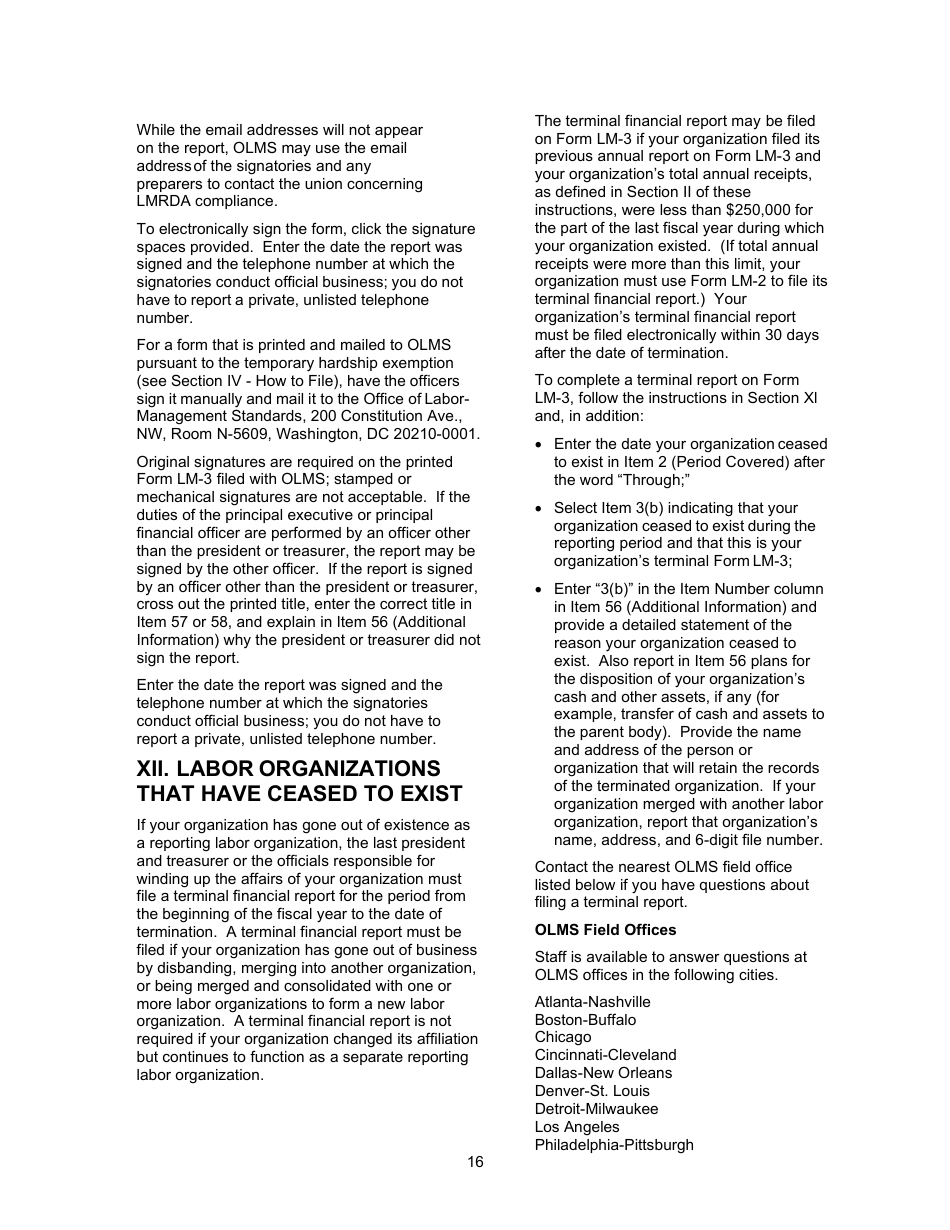 While the email addresses will not appear on the report, OLMS may use the email address of the signatories and any preparers to contact the union concerning LMRDA compliance.

To electronically sign the form, click the signature spaces provided. Enter the date the report was signed and the telephone number at which the signatories conduct official business; you do not have to report a private, unlisted telephone number.

For a form that is printed and mailed to OLMS pursuant to the temporary hardship exemption (see Section IV - How to File), have the officers sign it manually and mail it to the Office of Labor-Management Standards, 200 Constitution Ave., NW, Room N-5609, Washington, DC 20210-0001.

Original signatures are required on the printed Form LM-3 filed with OLMS; stamped or mechanical signatures are not acceptable. If the duties of the principal executive or principal financial officer are performed by an officer other than the president or treasurer, the report may be signed by the other officer. If the report is signed by an officer other than the president or treasurer, cross out the printed title, enter the correct title in Item 57 or 58, and explain in Item 56 (Additional Information) why the president or treasurer did not sign the report.

Enter the date the report was signed and the telephone number at which the signatories conduct official business; you do not have to report a private, unlisted telephone number.

XII. LABOR ORGANIZATIONS THAT HAVE CEASED TO EXIST

If your organization has gone out of existence as a reporting labor organization, the last president and treasurer or the officials responsible for winding up the affairs of your organization must file a terminal financial report for the period from the beginning of the fiscal year to the date of termination. A terminal financial report must be filed if your organization has gone out of business by disbanding, merging into another organization, or being merged and consolidated with one or more labor organizations to form a new labor organization. A terminal financial report is not required if your organization changed its affiliation but continues to function as a separate reporting labor organization.

The terminal financial report may be filed on Form LM-3 if your organization filed its previous annual report on Form LM-3 and your organization's total annual receipts, as defined in Section II of these instructions, were less than $250,000 for the part of the last fiscal year during which your organization existed. (If total annual receipts were more than this limit, your organization must use Form LM-2 to file its terminal financial report.) Your organization's terminal financial report must be filed electronically within 30 days after the date of termination.

To complete a terminal report on Form LM-3, follow the instructions in Section XI and, in addition:

• Enter the date your organization ceased to exist in Item 2 (Period Covered) after the word "Through;"

• Select Item 3(b) indicating that your organization ceased to exist during the reporting period and that this is your organization's terminal Form LM-3;

• Enter "3(b)" in the Item Number column in Item 56 (Additional Information) and provide a detailed statement of the reason your organization ceased to exist. Also report in Item 56 plans for the disposition of your organization's cash and other assets, if any (for example, transfer of cash and assets to the parent body). Provide the name and address of the person or organization that will retain the records of the terminated organization. If your organization merged with another labor organization, report that organization's name, address, and 6-digit file number.

Contact the nearest OLMS field office listed below if you have questions about filing a terminal report.

OLMS Field Offices

Staff is available to answer questions at OLMS offices in the following cities.

Atlanta-Nashville
Boston-Buffalo
Chicago
Cincinnati-Cleveland
Dallas-New Orleans
Denver-St. Louis
Detroit-Milwaukee
Los Angeles
Philadelphia-Pittsburgh

16